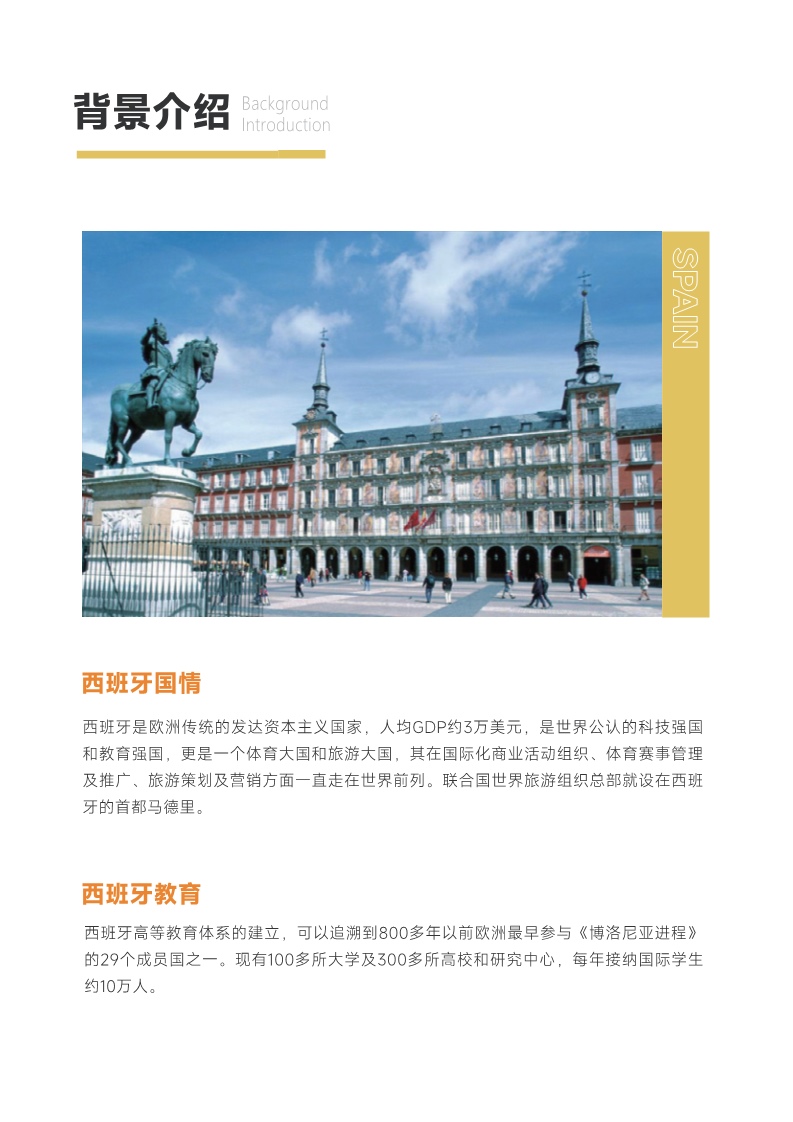 背景介绍 Background Introduction

SPAIN

西班牙国情

西班牙是欧洲传统的发达资本主义国家，人均GDP约3万美元，是世界公认的科技强国和教育强国，更是一个体育大国和旅游大国，其在国际化商业活动组织、体育赛事管理及推广、旅游策划及营销方面一直走在世界前列。联合国世界旅游组织总部就设在西班牙的首都马德里。

西班牙教育

西班牙高等教育体系的建立，可以追溯到800多年以前欧洲最早参与《博洛尼亚进程》的29个成员国之一。现有100多所大学及300多所高校和研究中心，每年接纳国际学生约10万人。